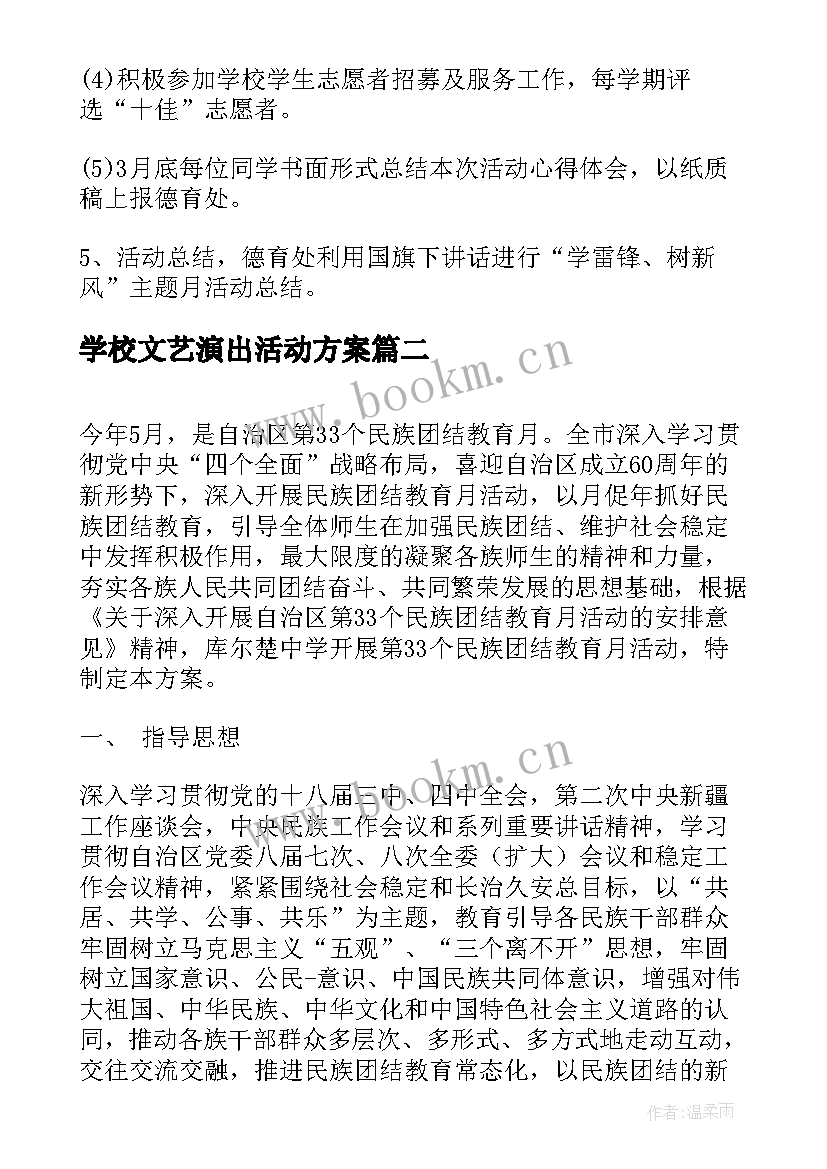 (4)积极参加学校学生志愿者招募及服务工作，每学期评选“十佳”志愿者。

(5)3月底每位同学书面形式总结本次活动心得体会，以纸质稿上报德育处。

5、活动总结，德育处利用国旗下讲话进行“学雷锋、树新风”主题月活动总结。

学校文艺演出活动方案篇二

www.bookm.cn

今年5月，是自治区第33个民族团结教育月。全市深入学习贯彻党中央“四个全面”战略布局，喜迎自治区成立60周年的新形势下，深入开展民族团结教育月活动，以月促年抓好民族团结教育，引导全体师生在加强民族团结、维护社会稳定中发挥积极作用，最大限度的凝聚各族师生的精神和力量，夯实各族人民共同团结奋斗、共同繁荣发展的思想基础，根据《关于深入开展自治区第33个民族团结教育月活动的安排意见》精神，库尔楚中学开展第33个民族团结教育月活动，特制定本方案。

一、 指导思想

www.bookm.cn

深入学习贯彻党的十八届三中、四中全会，第二次中央新疆工作座谈会，中央民族工作会议和系列重要讲话精神，学习贯彻自治区党委八届七次、八次全委（扩大）会议和稳定工作会议精神，紧紧围绕社会稳定和长治久安总目标，以“共居、共学、公事、共乐”为主题，教育引导各民族干部群众牢固树立马克思主义“五观”、“三个离不开”思想，牢固树立国家意识、公民-意识、中国民族共同体意识，增强对伟大祖国、中华民族、中华文化和中国特色社会主义道路的认同，推动各族干部群众多层次、多形式、多方式地走动互动，交往交流交融，推进民族团结教育常态化，以民族团结的新

作者：温柔雨